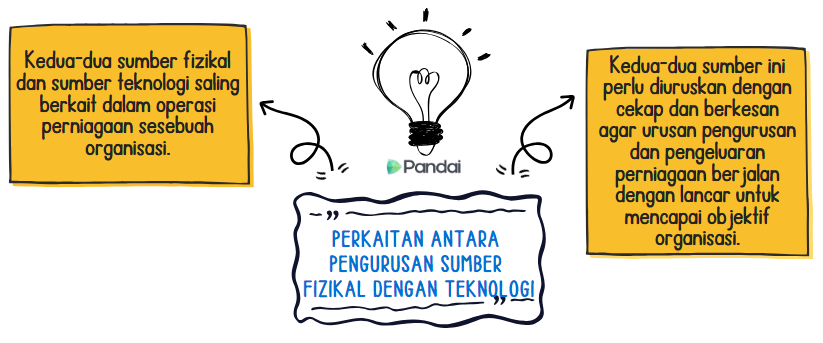 Kedua-dua sumber fizikal dan sumber teknologi saling berkait dalam operasi perniagaan sesebuah organisasi.

Pandai

PERKAITAN ANTARA PENGURUSAN SUMBER FIZIKAL DENGAN TEKNOLOGI

Kedua-dua sumber ini perlu diuruskan dengan cekap dan berkesan agar urusan pengurusan dan pengeluaran perniagaan berjalan dengan lancar untuk mencapai objektif organisasi.